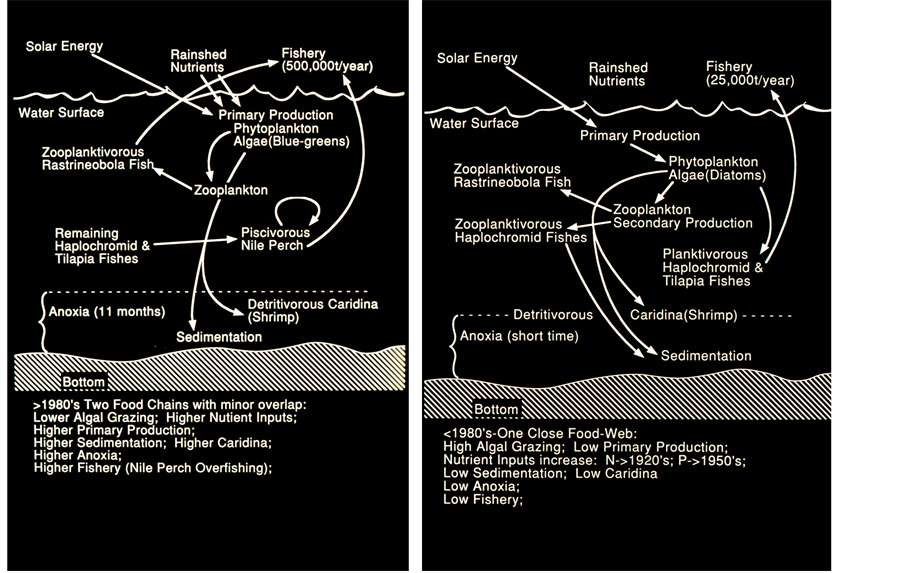 Solar Energy

Rainshed Nutrients

Fishery (500,000t/year)

Water Surface

Primary Production

Phytoplankton Algae(Blue-greens)

Zooplanktivorous Rastrineobola Fish

Zooplankton

Remaining Haplochromid & Tilapia Fishes

Piscivorous Nile Perch

Anoxia (11 months)

Detritivorous Caridina (Shrimp)

Sedimentation

Bottom

>1980's Two Food Chains with minor overlap:
Lower Algal Grazing; Higher Nutient Inputs;
Higher Primary Production;
Higher Sedimentation; Higher Caridina;
Higher Anoxia;
Higher Fishery (Nile Perch Overfishing);

Solar Energy

Rainshed Nutrients

Fishery (25,000t/year)

Water Surface

Primary Production

Phytoplankton Algae(Diatoms)

Zooplanktivorous Rastrineobola Fish

Zooplankton Secondary Production

Zooplanktivorous Haplochromid Fishes

Planktivorous Haplochromid & Tilapia Fishes

Detritivorous

Caridina(Shrimp)

Anoxia (short time)

Sedimentation

Bottom

<1980's-One Close Food-Web:
High Algal Grazing; Low Primary Production;
Nutrient Inputs increase: N->1920's; P->1950's;
Low Sedimentation; Low Caridina
Low Anoxia;
Low Fishery;